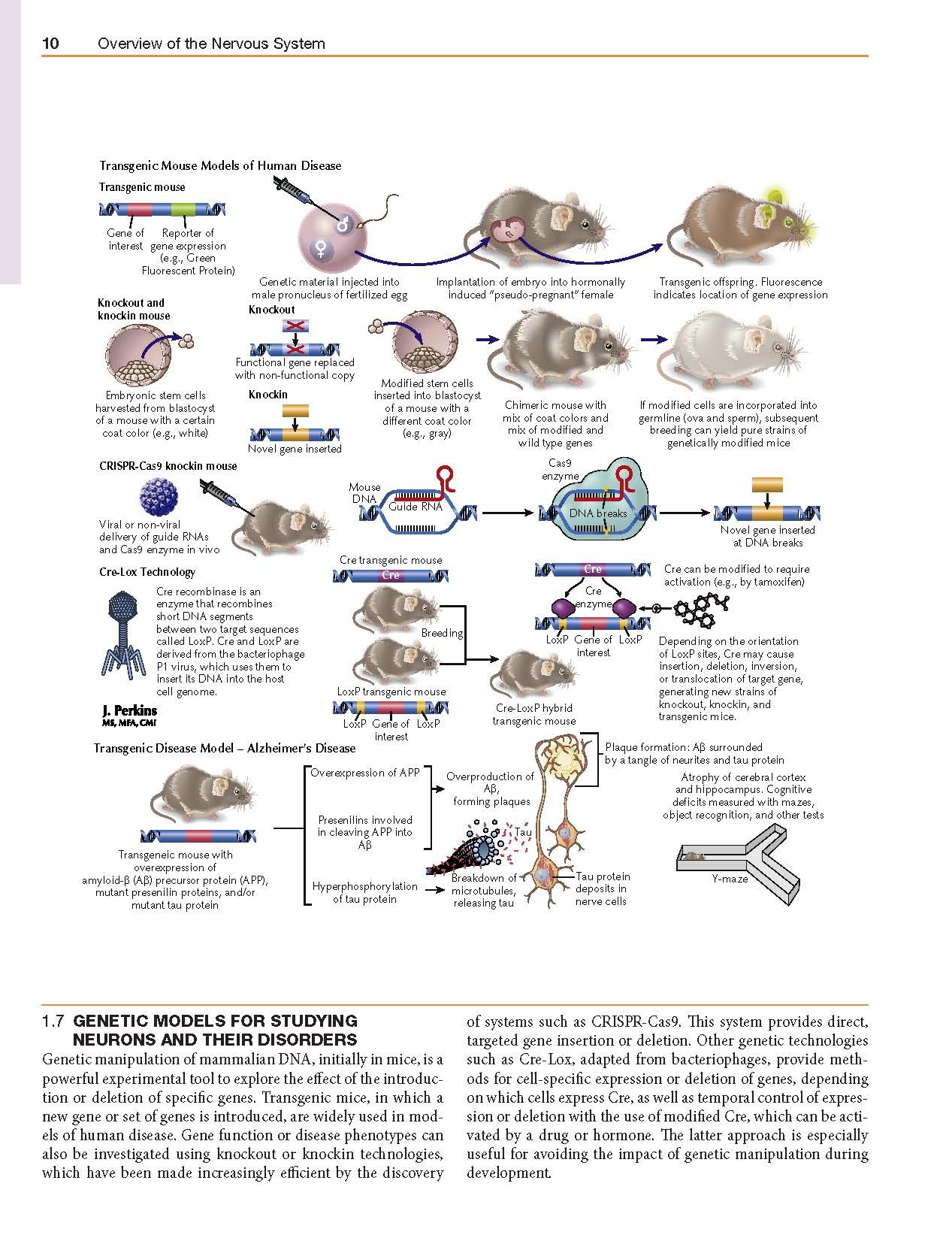 10 Overview of the Nervous System

Transgenic Mouse Models of Human Disease

Transgenic mouse

Gene of interest

Reporter of gene expression (e.g., Green Fluorescent Protein)

Genetic material injected into male pronucleus of fertilized egg

Implantation of embryo into hormonally induced "pseudo-pregnant" female

Transgenic offspring. Fluorescence indicates location of gene expression

Knockout and knockin mouse

Embryonic stem cells harvested from blastocyst of a mouse with a certain coat color (e.g., white)

Knockout

Functional gene replaced with non-functional copy

Knockin

Novel gene inserted

Modified stem cells inserted into blastocyst of a mouse with a different coat color (e.g., gray)

Chimeric mouse with mix of coat colors and mix of modified and wild type genes

If modified cells are incorporated into germline (ova and sperm), subsequent breeding can yield pure strains of genetically modified mice

CRISPR-Cas9 knockin mouse

Viral or non-viral delivery of guide RNAs and Cas9 enzyme in vivo

Mouse DNA

Guide RNA

Cas9 enzyme

DNA breaks

Novel gene inserted at DNA breaks

Cre-Lox Technology

Cre recombinase is an enzyme that recombines short DNA segments between two target sequences called LoxP. Cre and LoxP are derived from the bacteriophage P1 virus, which uses them to insert its DNA into the host cell genome.

J. Perkins
MS, MFA, CMI

Cre transgenic mouse

Cre

Breeding

LoxP transgenic mouse

LoxP Gene of interest LoxP

Cre-LoxP hybrid transgenic mouse

Cre

Cre enzyme

LoxP Gene of interest LoxP

Cre can be modified to require activation (e.g., by tamoxifen)

Depending on the orientation of LoxP sites, Cre may cause insertion, deletion, inversion, or translocation of target gene, generating new strains of knockout, knockin, and transgenic mice.

Transgenic Disease Model – Alzheimer's Disease

Transgeneic mouse with overexpression of amyloid-β (Aβ) precursor protein (APP), mutant presenilin proteins, and/or mutant tau protein

Overexpression of APP

Presenilins involved in cleaving APP into Aβ

Hyperphosphorylation of tau protein

Overproduction of Aβ, forming plaques

Tau

Breakdown of microtubules, releasing tau

Tau protein deposits in nerve cells

Plaque formation: Aβ surrounded by a tangle of neurites and tau protein

Atrophy of cerebral cortex and hippocampus. Cognitive deficits measured with mazes, object recognition, and other tests

Y-maze

1.7 GENETIC MODELS FOR STUDYING NEURONS AND THEIR DISORDERS

Genetic manipulation of mammalian DNA, initially in mice, is a powerful experimental tool to explore the effect of the introduction or deletion of specific genes. Transgenic mice, in which a new gene or set of genes is introduced, are widely used in models of human disease. Gene function or disease phenotypes can also be investigated using knockout or knockin technologies, which have been made increasingly efficient by the discovery of systems such as CRISPR-Cas9. This system provides direct, targeted gene insertion or deletion. Other genetic technologies such as Cre-Lox, adapted from bacteriophages, provide methods for cell-specific expression or deletion of genes, depending on which cells express Cre, as well as temporal control of expression or deletion with the use of modified Cre, which can be activated by a drug or hormone. The latter approach is especially useful for avoiding the impact of genetic manipulation during development.